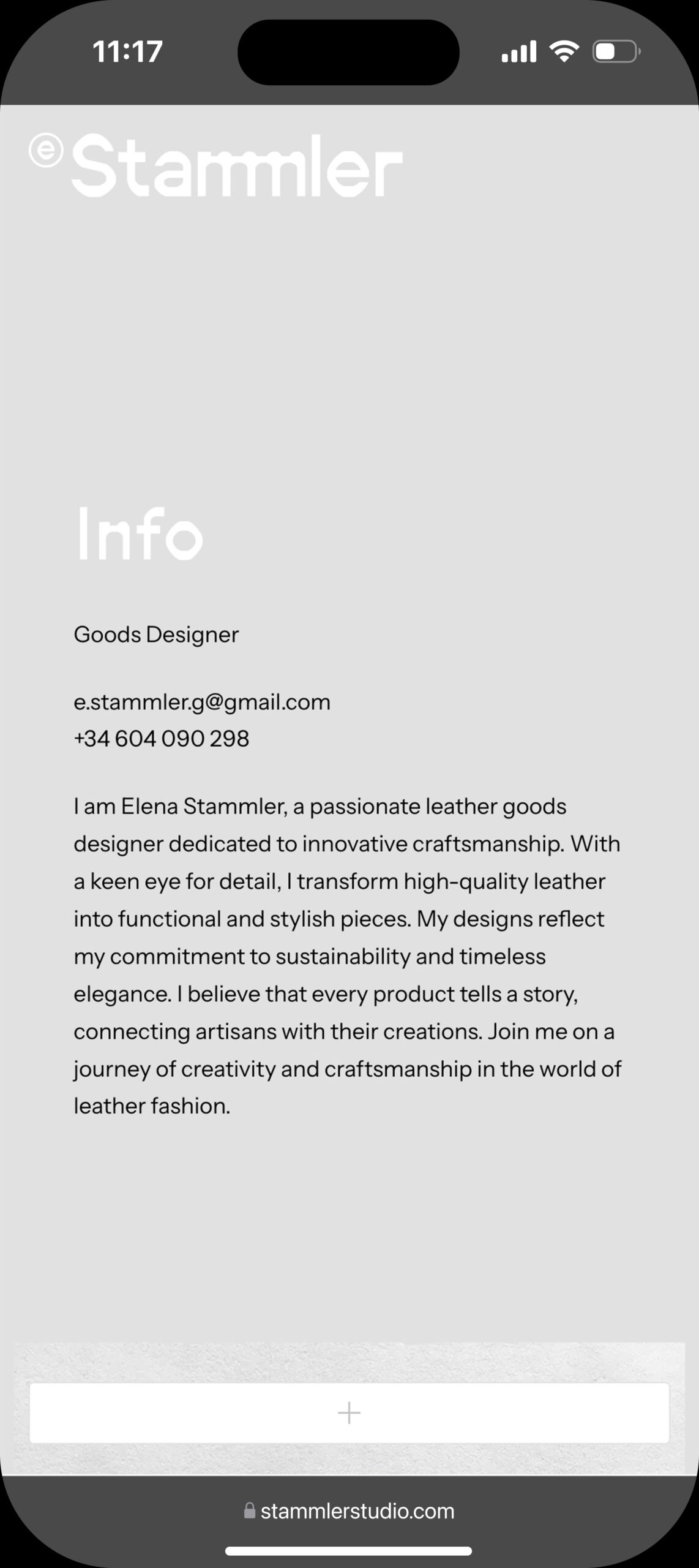 11:17

e Stammler

Info

Goods Designer

e.stammler.g@gmail.com
+34 604 090 298

I am Elena Stammler, a passionate leather goods designer dedicated to innovative craftsmanship. With a keen eye for detail, I transform high-quality leather into functional and stylish pieces. My designs reflect my commitment to sustainability and timeless elegance. I believe that every product tells a story, connecting artisans with their creations. Join me on a journey of creativity and craftsmanship in the world of leather fashion.

+

stammlerstudio.com